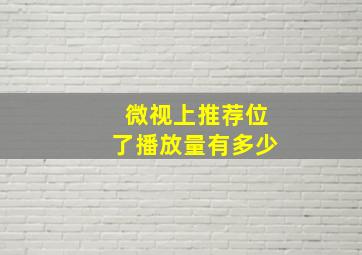 微视上推荐位
了播放量有多少